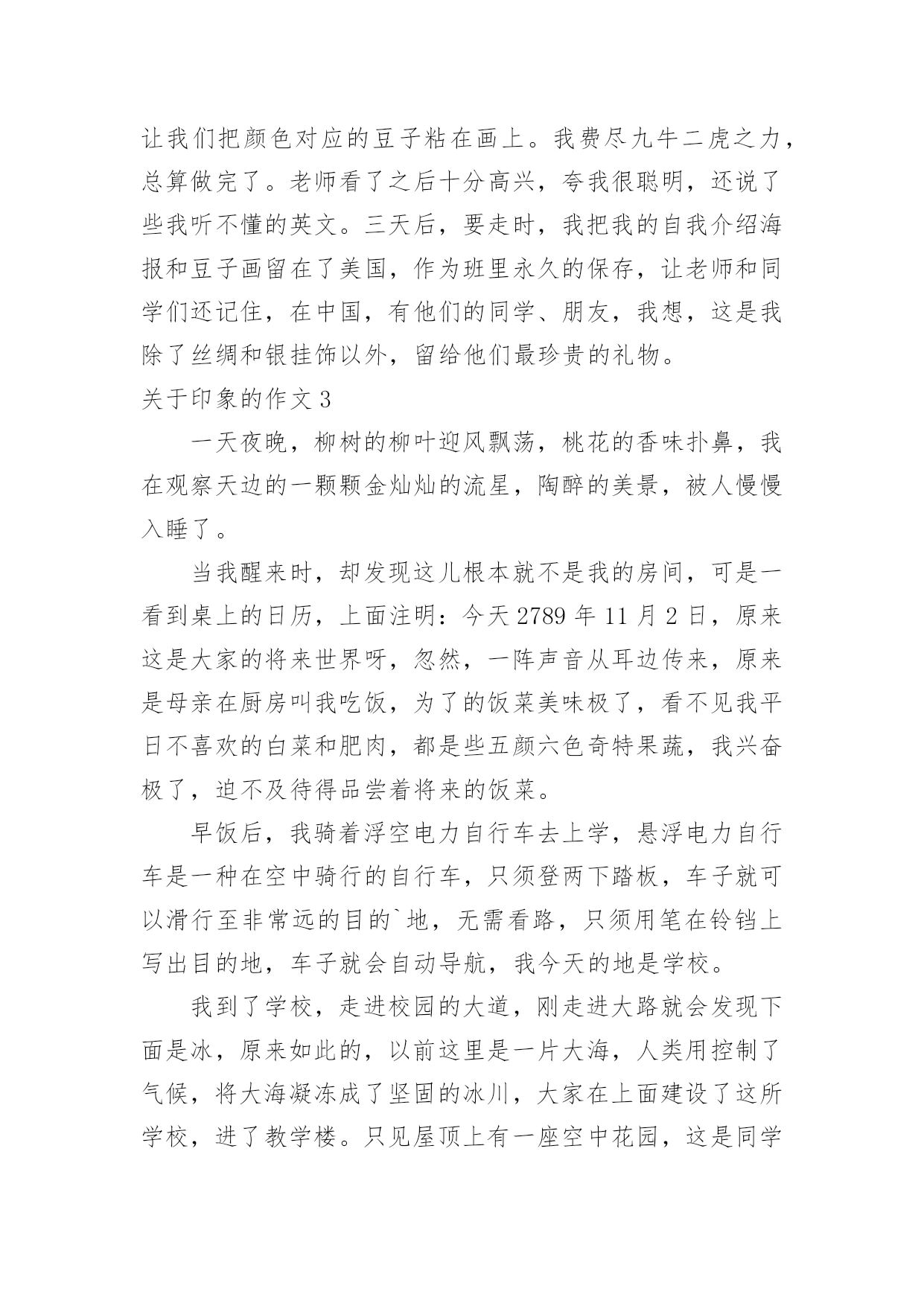 让我们把颜色对应的豆子粘在画上。我费尽九牛二虎之力，总算做完了。老师看了之后十分高兴，夸我很聪明，还说了些我听不懂的英文。三天后，要走时，我把我的自我介绍海报和豆子画留在了美国，作为班里永久的保存，让老师和同学们还记住，在中国，有他们的同学、朋友，我想，这是我除了丝绸和银挂饰以外，留给他们最珍贵的礼物。

关于印象的作文 3

一天夜晚，柳树的柳叶迎风飘荡，桃花的香味扑鼻，我在观察天边的一颗颗金灿灿的流星，陶醉的美景，被人慢慢入睡了。

当我醒来时，却发现这儿根本就不是我的房间，可是一看到桌上的日历，上面注明：今天 2789 年 11 月 2 日，原来这是大家的将来世界呀，忽然，一阵声音从耳边传来，原来是母亲在厨房叫我吃饭，为了的饭菜美味极了，看不见我平日不喜欢的白菜和肥肉，都是些五颜六色奇特果蔬，我兴奋极了，迫不及待得品尝着将来的饭菜。

早饭后，我骑着浮空电力自行车去上学，悬浮电力自行车是一种在空中骑行的自行车，只须登两下踏板，车子就可以滑行至非常远的目的`地，无需看路，只须用笔在铃铛上写出目的地，车子就会自动导航，我今天的地是学校。

我到了学校，走进校园的大道，刚走进大路就会发现下面是冰，原来如此的，以前这里是一片大海，人类用控制了气候，将大海凝冻成了坚固的冰川，大家在上面建设了这所学校，进了教学楼。只见屋顶上有一座空中花园，这是同学